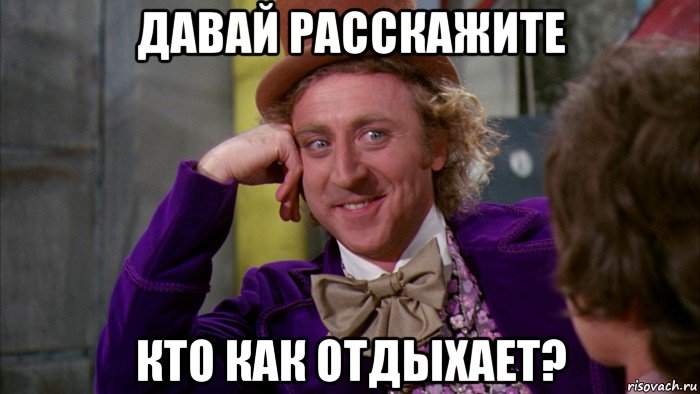 ДАВАЙ РАССКАЖИТЕ

КТО КАК ОТДЫХАЕТ?

risovach.ru